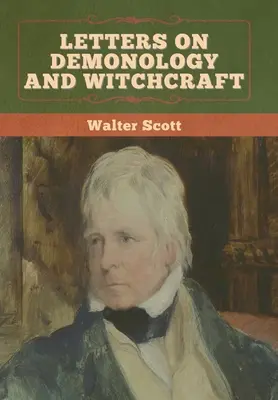 LETTERS ON DEMONOLOGY AND WITCHCRAFT

Walter Scott